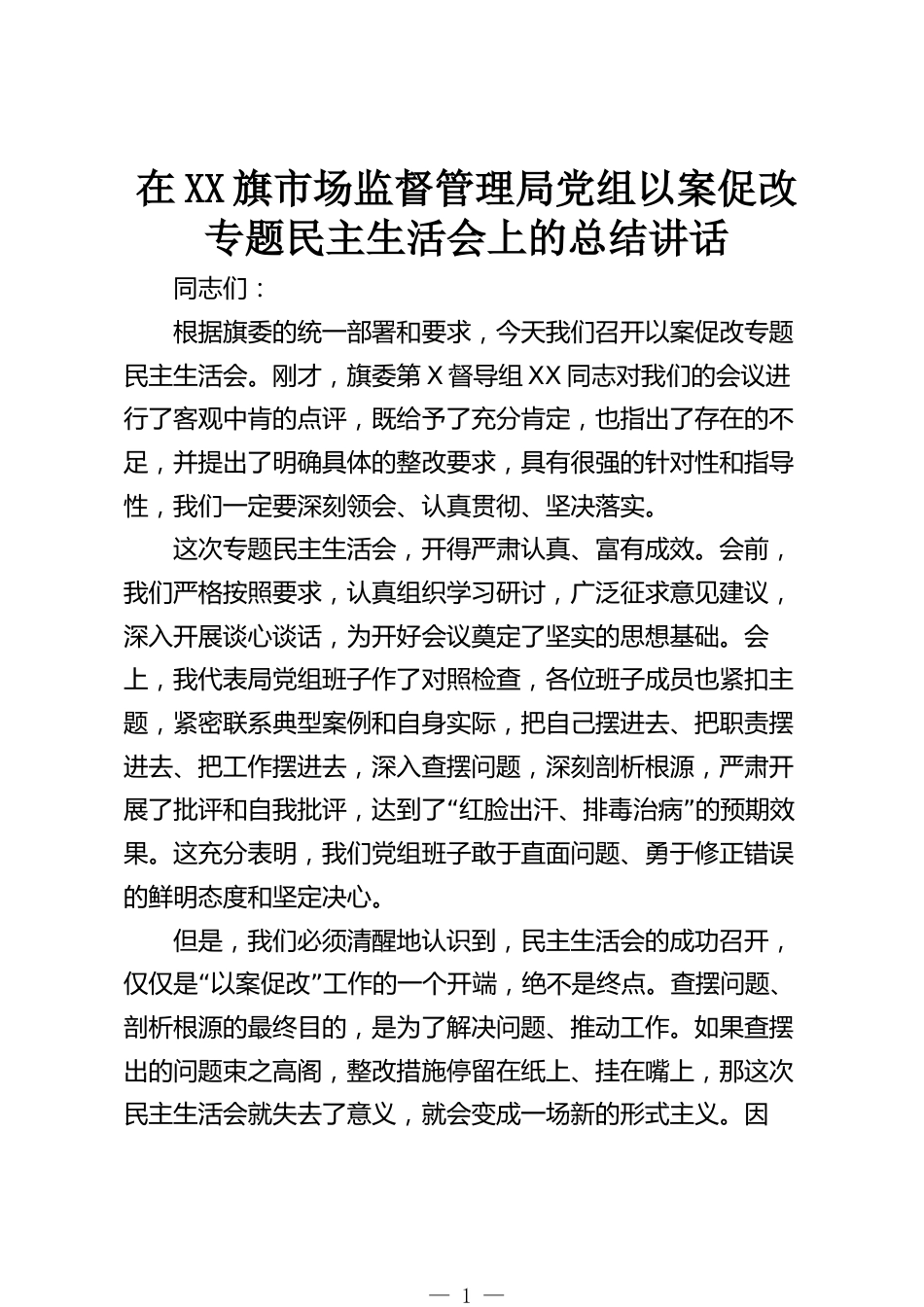 在XX旗市场监督管理局党组以案促改专题民主生活会上的总结讲话

同志们：

根据旗委的统一部署和要求，今天我们召开以案促改专题民主生活会。刚才，旗委第X督导组XX同志对我们的会议进行了客观中肯的点评，既给予了充分肯定，也指出了存在的不足，并提出了明确具体的整改要求，具有很强的针对性和指导性，我们一定要深刻领会、认真贯彻、坚决落实。

这次专题民主生活会，开得严肃认真、富有成效。会前，我们严格按照要求，认真组织学习研讨，广泛征求意见建议，深入开展谈心谈话，为开好会议奠定了坚实的思想基础。会上，我代表局党组班子作了对照检查，各位班子成员也紧扣主题，紧密联系典型案例和自身实际，把自己摆进去、把职责摆进去、把工作摆进去，深入查摆问题，深刻剖析根源，严肃开展了批评和自我批评，达到了“红脸出汗、排毒治病”的预期效果。这充分表明，我们党组班子敢于直面问题、勇于修正错误的鲜明态度和坚定决心。

但是，我们必须清醒地认识到，民主生活会的成功召开，仅仅是“以案促改”工作的一个开端，绝不是终点。查摆问题、剖析根源的最终目的，是为了解决问题、推动工作。如果查摆出的问题束之高阁，整改措施停留在纸上、挂在嘴上，那这次民主生活会就失去了意义，就会变成一场新的形式主义。因

— 1 —